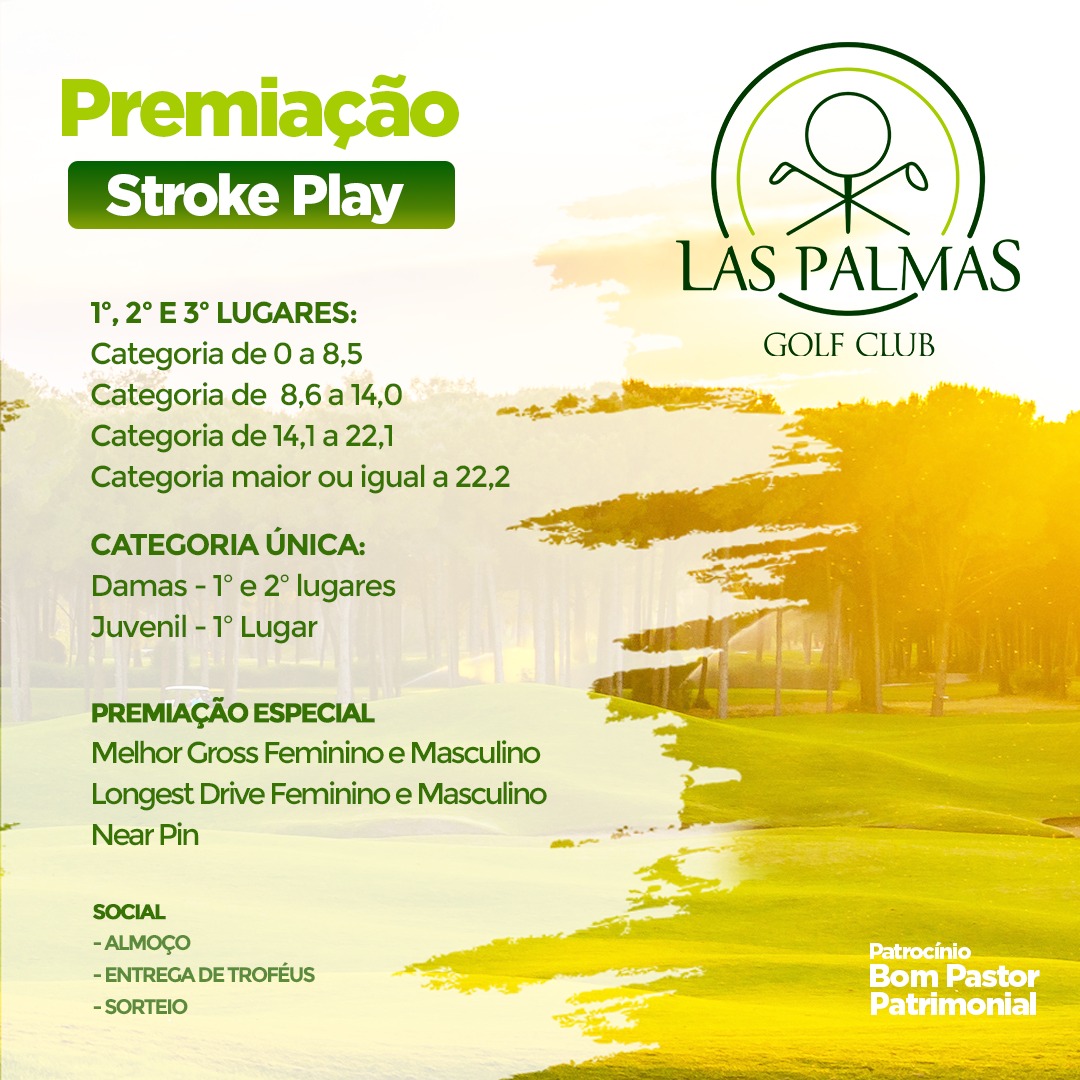 Premiação

Stroke Play

LAS PALMAS
GOLF CLUB

1°, 2° E 3° LUGARES:
Categoria de 0 a 8,5
Categoria de 8,6 a 14,0
Categoria de 14,1 a 22,1
Categoria maior ou igual a 22,2

CATEGORIA ÚNICA:
Damas - 1° e 2° lugares
Juvenil - 1° Lugar

PREMIAÇÃO ESPECIAL
Melhor Gross Feminino e Masculino
Longest Drive Feminino e Masculino
Near Pin

SOCIAL
- ALMOÇO
- ENTREGA DE TROFÉUS
- SORTEIO

Patrocínio
Bom Pastor
Patrimonial